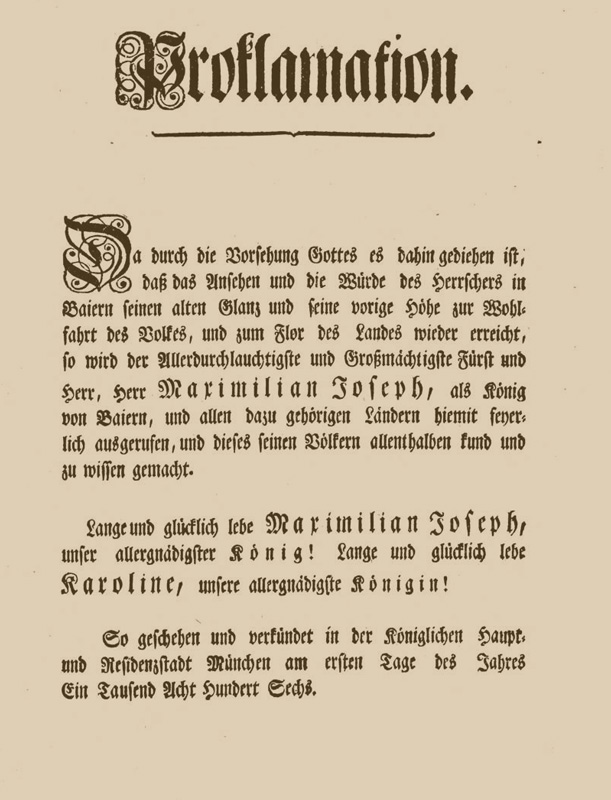 Proklamation.

Da durch die Vorſehung Gottes es dahin gediehen iſt, daß das Anſehen und die Würde des Herrſchers in Baiern ſeinen alten Glanz und ſeine vorige Höhe zur Wohlfahrt des Volkes, und zum Flor des Landes wieder erreicht, ſo wird der Allerdurchlauchtigſte und Großmächtigſte Fürſt und Herr, Herr Maximilian Joſeph, als König von Baiern, und allen dazu gehörigen Ländern hiemit feyerlich ausgerufen, und dieſes ſeinen Völkern allenthalben kund und zu wiſſen gemacht.

Lange und glücklich lebe Maximilian Joſeph, unſer allergnädigſter König! Lange und glücklich lebe Karoline, unſere allergnädigſte Königin!

So geſchehen und verkündet in der Königlichen Haupt- und Reſidenzſtadt München am erſten Tage des Jahres Ein Tauſend Acht Hundert Sechs.